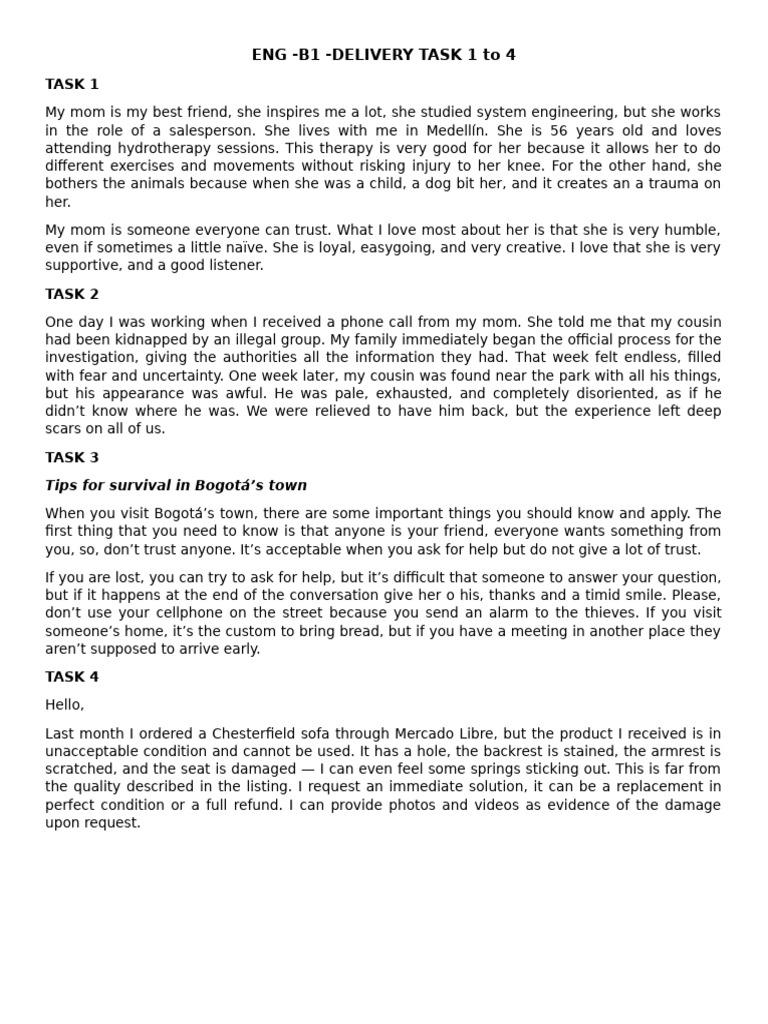 ENG -B1 -DELIVERY TASK 1 to 4

TASK 1

My mom is my best friend, she inspires me a lot, she studied system engineering, but she works in the role of a salesperson. She lives with me in Medellín. She is 56 years old and loves attending hydrotherapy sessions. This therapy is very good for her because it allows her to do different exercises and movements without risking injury to her knee. For the other hand, she bothers the animals because when she was a child, a dog bit her, and it creates an a trauma on her.

My mom is someone everyone can trust. What I love most about her is that she is very humble, even if sometimes a little naïve. She is loyal, easygoing, and very creative. I love that she is very supportive, and a good listener.

TASK 2

One day I was working when I received a phone call from my mom. She told me that my cousin had been kidnapped by an illegal group. My family immediately began the official process for the investigation, giving the authorities all the information they had. That week felt endless, filled with fear and uncertainty. One week later, my cousin was found near the park with all his things, but his appearance was awful. He was pale, exhausted, and completely disoriented, as if he didn't know where he was. We were relieved to have him back, but the experience left deep scars on all of us.

TASK 3

Tips for survival in Bogotá's town

When you visit Bogotá's town, there are some important things you should know and apply. The first thing that you need to know is that anyone is your friend, everyone wants something from you, so, don't trust anyone. It's acceptable when you ask for help but do not give a lot of trust.

If you are lost, you can try to ask for help, but it's difficult that someone to answer your question, but if it happens at the end of the conversation give her o his, thanks and a timid smile. Please, don't use your cellphone on the street because you send an alarm to the thieves. If you visit someone's home, it's the custom to bring bread, but if you have a meeting in another place they aren't supposed to arrive early.

TASK 4

Hello,

Last month I ordered a Chesterfield sofa through Mercado Libre, but the product I received is in unacceptable condition and cannot be used. It has a hole, the backrest is stained, the armrest is scratched, and the seat is damaged — I can even feel some springs sticking out. This is far from the quality described in the listing. I request an immediate solution, it can be a replacement in perfect condition or a full refund. I can provide photos and videos as evidence of the damage upon request.